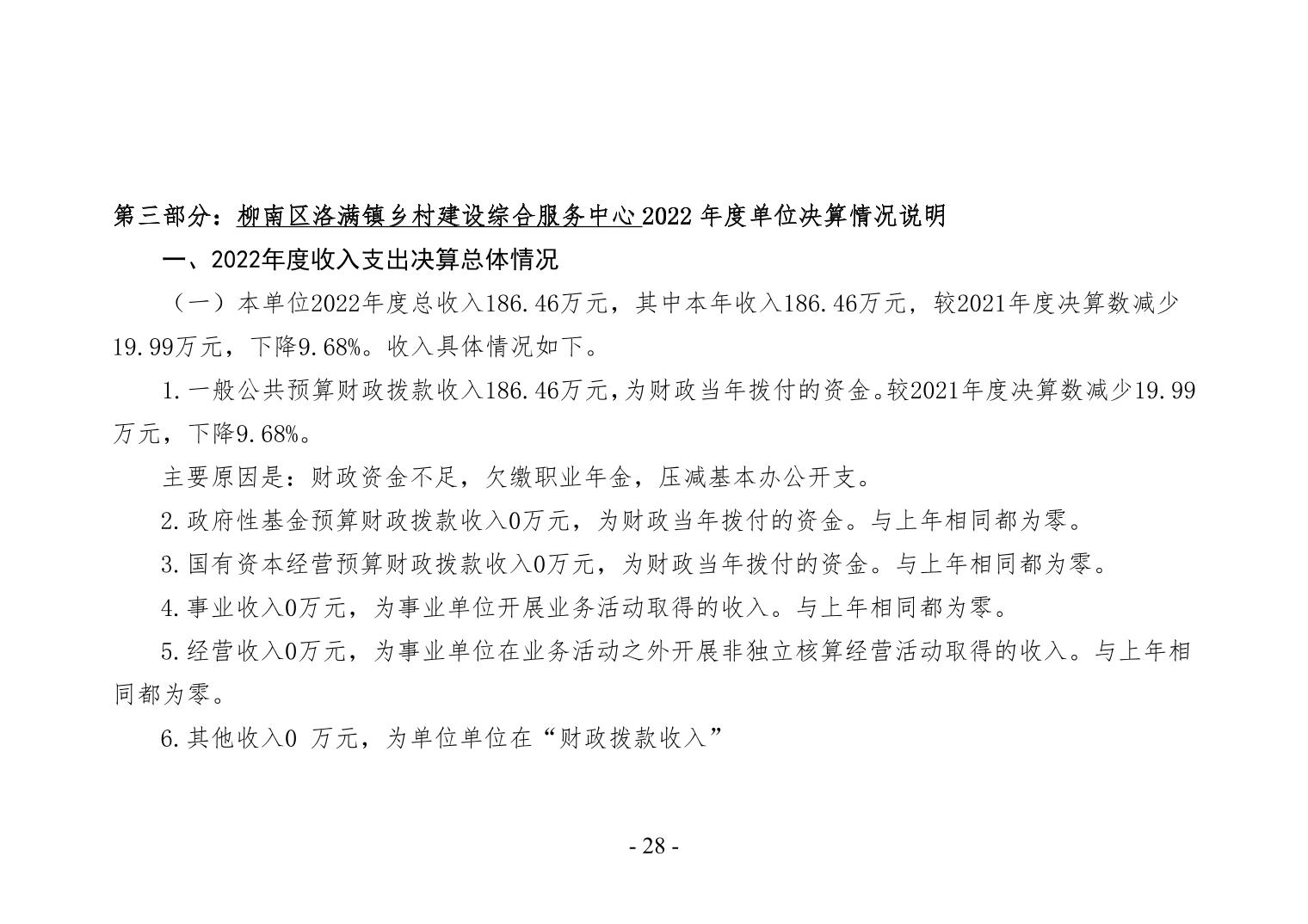 第三部分：柳南区洛满镇乡村建设综合服务中心2022年度单位决算情况说明

一、2022年度收入支出决算总体情况

（一）本单位2022年度总收入186.46万元，其中本年收入186.46万元，较2021年度决算数减少19.99万元，下降9.68%。收入具体情况如下。

1.一般公共预算财政拨款收入186.46万元，为财政当年拨付的资金。较2021年度决算数减少19.99万元，下降9.68%。

主要原因是：财政资金不足，欠缴职业年金，压减基本办公开支。

2.政府性基金预算财政拨款收入0万元，为财政当年拨付的资金。与上年相同都为零。

3.国有资本经营预算财政拨款收入0万元，为财政当年拨付的资金。与上年相同都为零。

4.事业收入0万元，为事业单位开展业务活动取得的收入。与上年相同都为零。

5.经营收入0万元，为事业单位在业务活动之外开展非独立核算经营活动取得的收入。与上年相同都为零。

6.其他收入0 万元，为单位单位在“财政拨款收入”

- 28 -